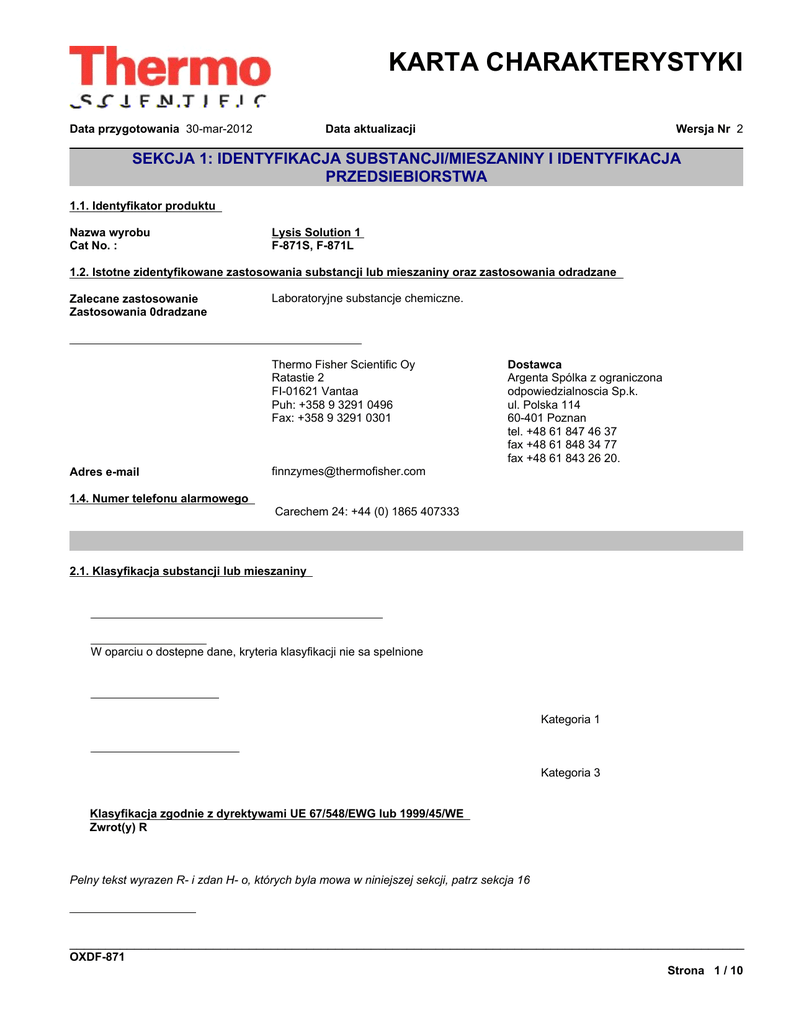 Thermo
SCIENTIFIC

KARTA CHARAKTERYSTYKI

Data przygotowania 30-mar-2012 Data aktualizacji Wersja Nr 2

SEKCJA 1: IDENTYFIKACJA SUBSTANCJI/MIESZANINY I IDENTYFIKACJA PRZEDSIEBIORSTWA

1.1. Identyfikator produktu

Nazwa wyrobu Lysis Solution 1
Cat No. : F-871S, F-871L

1.2. Istotne zidentyfikowane zastosowania substancji lub mieszaniny oraz zastosowania odradzane

Zalecane zastosowanie Laboratoryjne substancje chemiczne.
Zastosowania 0dradzane

Thermo Fisher Scientific Oy
Ratastie 2
FI-01621 Vantaa
Puh: +358 9 3291 0496
Fax: +358 9 3291 0301

Dostawca
Argenta Spólka z ograniczona odpowiedzialnoscia Sp.k.
ul. Polska 114
60-401 Poznan
tel. +48 61 847 46 37
fax +48 61 848 34 77
fax +48 61 843 26 20.

Adres e-mail finnzymes@thermofisher.com

1.4. Numer telefonu alarmowego
Carechem 24: +44 (0) 1865 407333

2.1. Klasyfikacja substancji lub mieszaniny

W oparciu o dostepne dane, kryteria klasyfikacji nie sa spelnione

Kategoria 1

Kategoria 3

Klasyfikacja zgodnie z dyrektywami UE 67/548/EWG lub 1999/45/WE
Zwrot(y) R

Pelny tekst wyrazen R- i zdan H- o, których byla mowa w niniejszej sekcji, patrz sekcja 16

OXDF-871
Strona 1 / 10